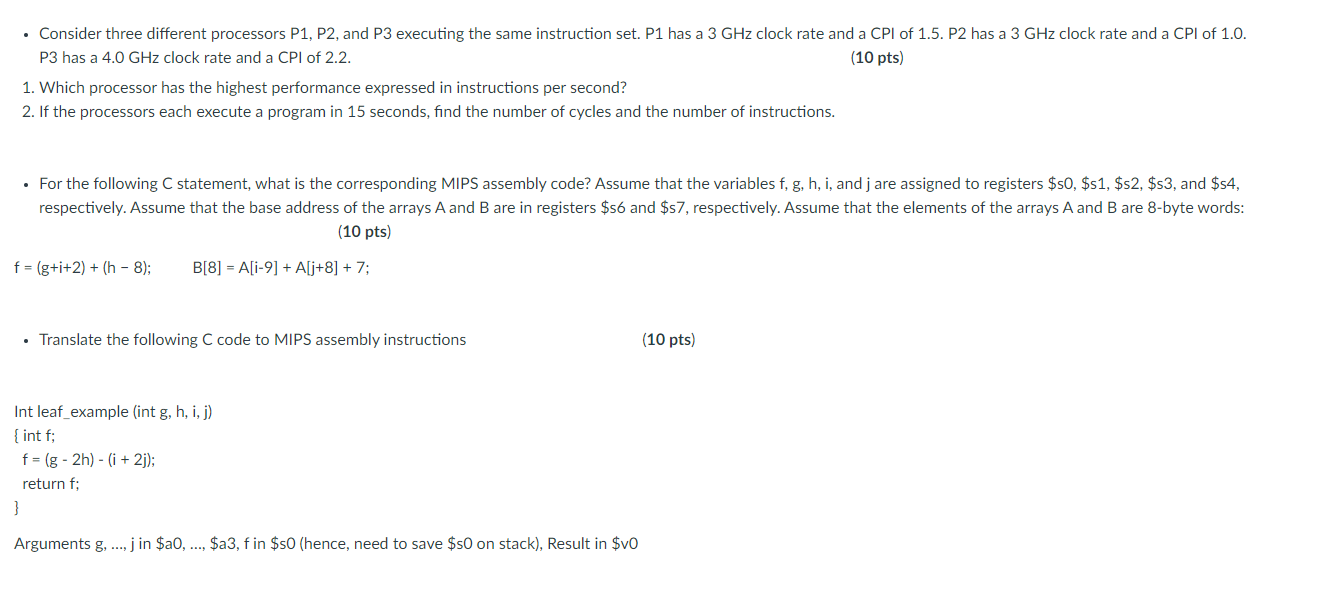 • Consider three different processors P1, P2, and P3 executing the same instruction set. P1 has a 3 GHz clock rate and a CPI of 1.5. P2 has a 3 GHz clock rate and a CPI of 1.0. P3 has a 4.0 GHz clock rate and a CPI of 2.2. (10 pts)

1. Which processor has the highest performance expressed in instructions per second?
2. If the processors each execute a program in 15 seconds, find the number of cycles and the number of instructions.

• For the following C statement, what is the corresponding MIPS assembly code? Assume that the variables f, g, h, i, and j are assigned to registers \$s0, \$s1, \$s2, \$s3, and \$s4, respectively. Assume that the base address of the arrays A and B are in registers \$s6 and \$s7, respectively. Assume that the elements of the arrays A and B are 8-byte words: (10 pts)

f = (g+i+2) + (h − 8);     B[8] = A[i-9] + A[j+8] + 7;

• Translate the following C code to MIPS assembly instructions (10 pts)

Int leaf_example (int g, h, i, j)
{ int f;
f = (g - 2h) - (i + 2j);
return f;
}

Arguments g, ..., j in \$a0, ..., \$a3, f in \$s0 (hence, need to save \$s0 on stack), Result in \$v0